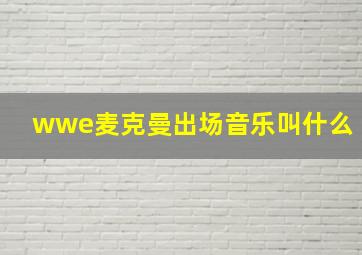 wwe麦克曼出场音乐叫什么